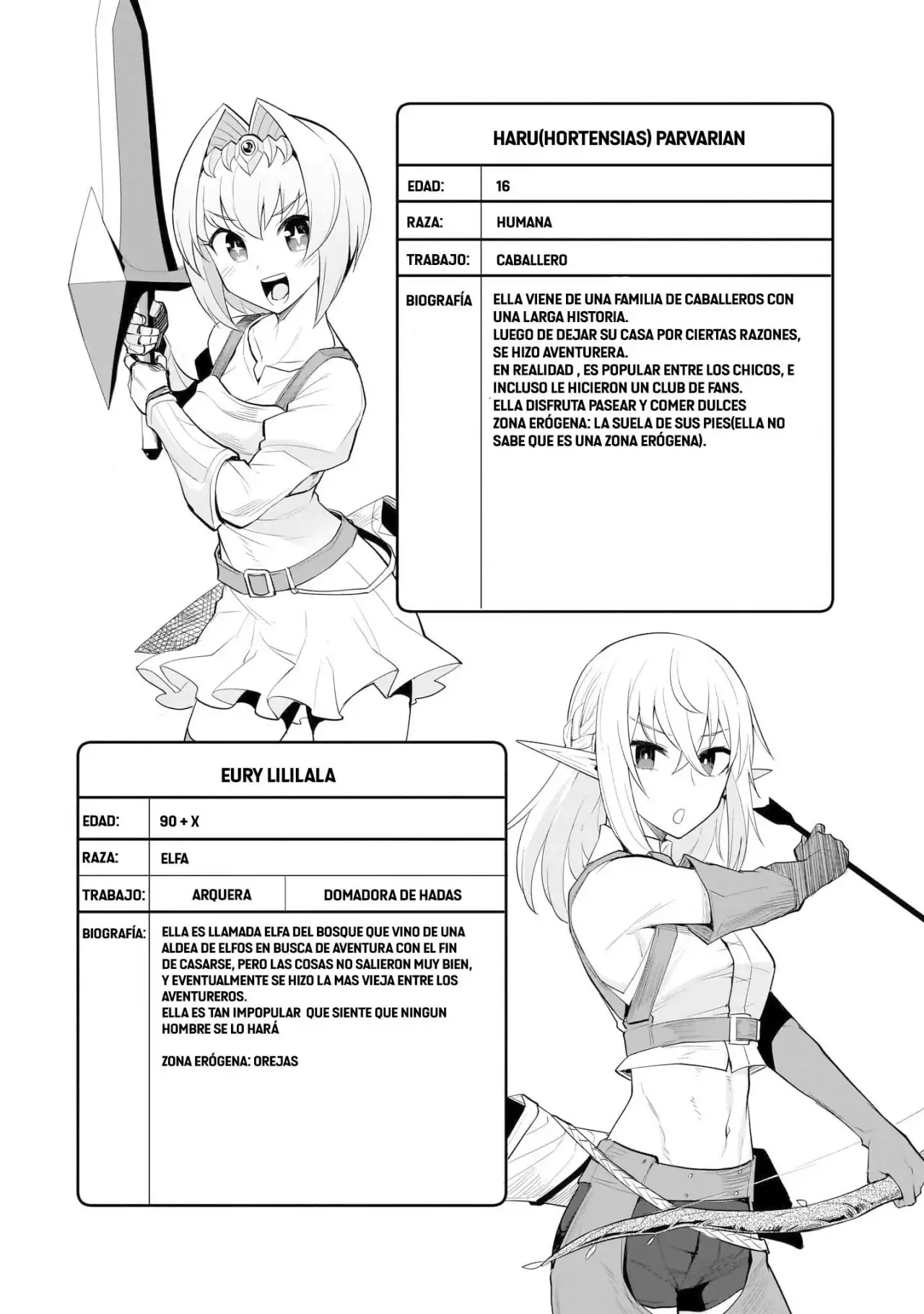 HARU(HORTENSIAS) PARVARIAN

| EDAD: | 16 |
|---|---|
| RAZA: | HUMANA |
| TRABAJO: | CABALLERO |
| BIOGRAFÍA | ELLA VIENE DE UNA FAMILIA DE CABALLEROS CON UNA LARGA HISTORIA. LUEGO DE DEJAR SU CASA POR CIERTAS RAZONES, SE HIZO AVENTURERA. EN REALIDAD , ES POPULAR ENTRE LOS CHICOS, E INCLUSO LE HICIERON UN CLUB DE FANS. ELLA DISFRUTA PASEAR Y COMER DULCES ZONA ERÓGENA: LA SUELA DE SUS PIES(ELLA NO SABE QUE ES UNA ZONA ERÓGENA). |

EURY LILILALA

| EDAD: | 90 + X | |
|---|---|---|
| RAZA: | ELFA | |
| TRABAJO: | ARQUERA | DOMADORA DE HADAS |
| BIOGRAFÍA: | ELLA ES LLAMADA ELFA DEL BOSQUE QUE VINO DE UNA ALDEA DE ELFOS EN BUSCA DE AVENTURA CON EL FIN DE CASARSE, PERO LAS COSAS NO SALIERON MUY BIEN, Y EVENTUALMENTE SE HIZO LA MAS VIEJA ENTRE LOS AVENTUREROS. ELLA ES TAN IMPOPULAR QUE SIENTE QUE NINGUN HOMBRE SE LO HARÁ ZONA ERÓGENA: OREJAS | |